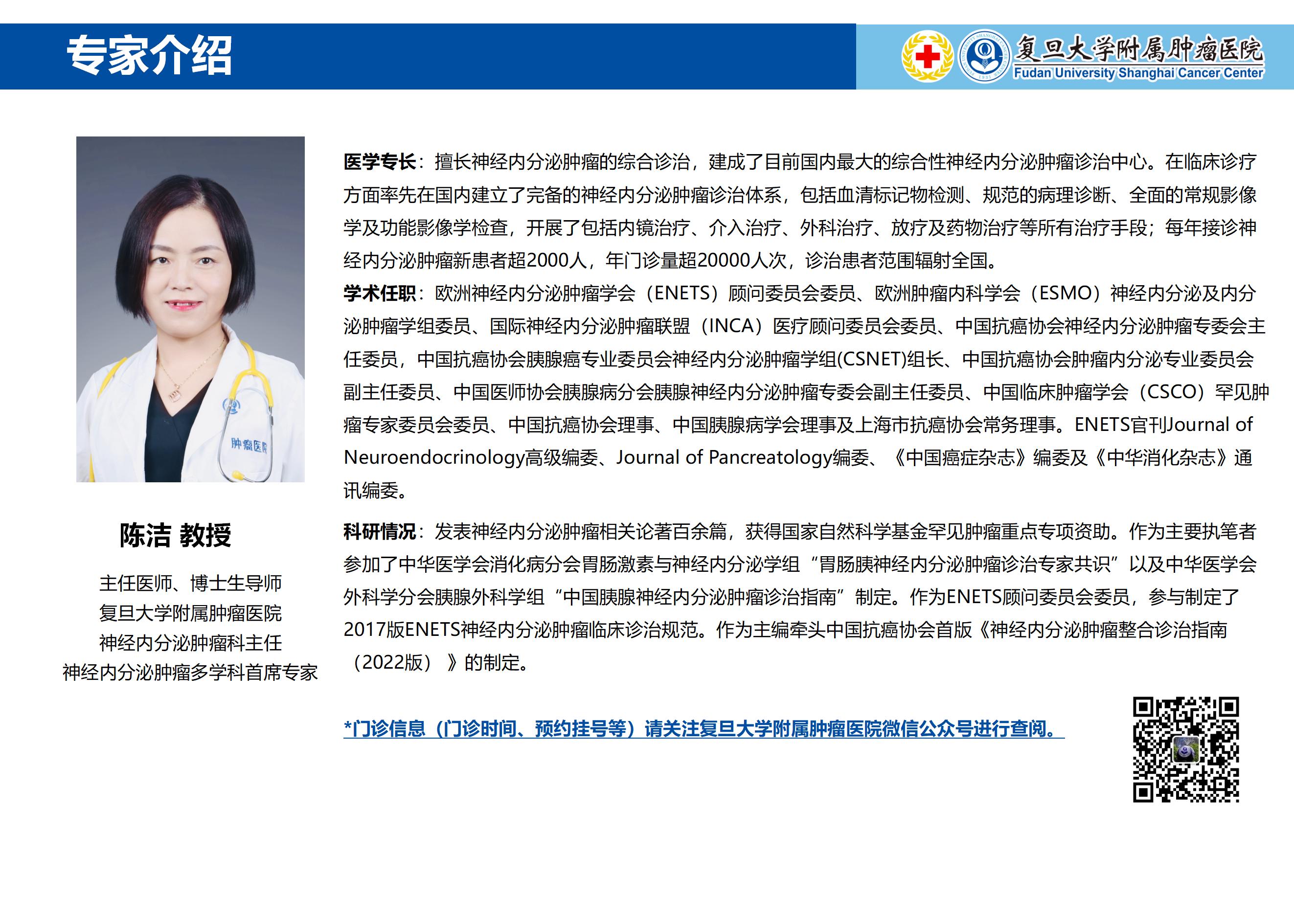 专家介绍

复旦大学附属肿瘤医院
Fudan University Shanghai Cancer Center

肿瘤医院

陈洁 教授

主任医师、博士生导师
复旦大学附属肿瘤医院
神经内分泌肿瘤科主任
神经内分泌肿瘤多学科首席专家

医学专长：擅长神经内分泌肿瘤的综合诊治，建成了目前国内最大的综合性神经内分泌肿瘤诊治中心。在临床诊疗方面率先在国内建立了完备的神经内分泌肿瘤诊治体系，包括血清标记物检测、规范的病理诊断、全面的常规影像学及功能影像学检查，开展了包括内镜治疗、介入治疗、外科治疗、放疗及药物治疗等所有治疗手段；每年接诊神经内分泌肿瘤新患者超2000人，年门诊量超20000人次，诊治患者范围辐射全国。

学术任职：欧洲神经内分泌肿瘤学会（ENETS）顾问委员会委员、欧洲肿瘤内科学会（ESMO）神经内分泌及内分泌肿瘤学组委员、国际神经内分泌肿瘤联盟（INCA）医疗顾问委员会委员、中国抗癌协会神经内分泌肿瘤专委会主任委员，中国抗癌协会胰腺癌专业委员会神经内分泌肿瘤学组(CSNET)组长、中国抗癌协会肿瘤内分泌专业委员会副主任委员、中国医师协会胰腺病分会胰腺神经内分泌肿瘤专委会副主任委员、中国临床肿瘤学会（CSCO）罕见肿瘤专家委员会委员、中国抗癌协会理事、中国胰腺病学会理事及上海市抗癌协会常务理事。ENETS官刊Journal of Neuroendocrinology高级编委、Journal of Pancreatology编委、《中国癌症杂志》编委及《中华消化杂志》通讯编委。

科研情况：发表神经内分泌肿瘤相关论著百余篇，获得国家自然科学基金罕见肿瘤重点专项资助。作为主要执笔者参加了中华医学会消化病分会胃肠激素与神经内分泌学组“胃肠胰神经内分泌肿瘤诊治专家共识”以及中华医学会外科学分会胰腺外科学组“中国胰腺神经内分泌肿瘤诊治指南”制定。作为ENETS顾问委员会委员，参与制定了2017版ENETS神经内分泌肿瘤临床诊治规范。作为主编牵头中国抗癌协会首版《神经内分泌肿瘤整合诊治指南（2022版）》的制定。

*门诊信息（门诊时间、预约挂号等）请关注复旦大学附属肿瘤医院微信公众号进行查阅。